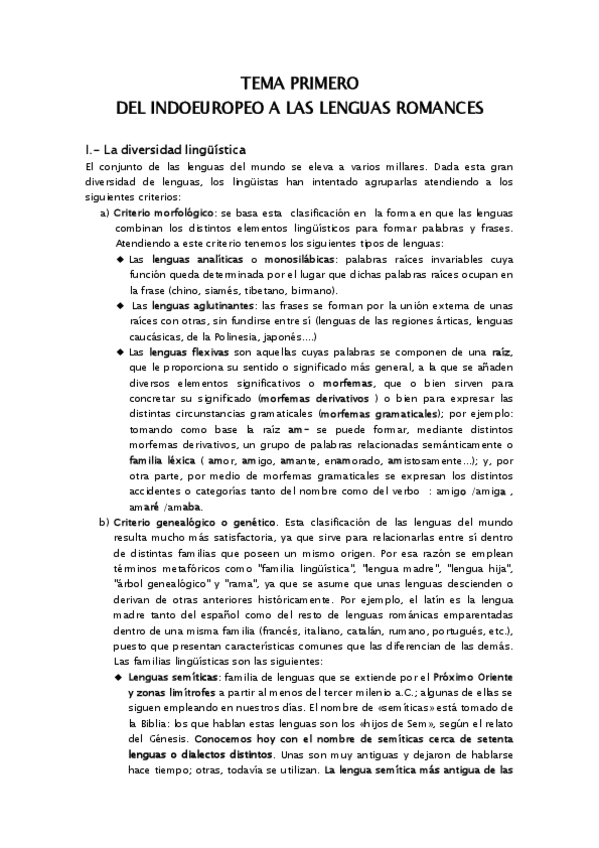 TEMA PRIMERO
DEL INDOEUROPEO A LAS LENGUAS ROMANCES

I.- La diversidad lingüística

El conjunto de las lenguas del mundo se eleva a varios millares. Dada esta gran diversidad de lenguas, los lingüistas han intentado agruparlas atendiendo a los siguientes criterios:

a) Criterio morfológico: se basa esta clasificación en la forma en que las lenguas combinan los distintos elementos lingüísticos para formar palabras y frases. Atendiendo a este criterio tenemos los siguientes tipos de lenguas:

◆ Las lenguas analíticas o monosilábicas: palabras raíces invariables cuya función queda determinada por el lugar que dichas palabras raíces ocupan en la frase (chino, siamés, tibetano, birmano).

◆ Las lenguas aglutinantes: las frases se forman por la unión externa de unas raíces con otras, sin fundirse entre sí (lenguas de las regiones árticas, lenguas caucásicas, de la Polinesia, japonés....)

◆ Las lenguas flexivas son aquellas cuyas palabras se componen de una raíz, que le proporciona su sentido o significado más general, a la que se añaden diversos elementos significativos o morfemas, que o bien sirven para concretar su significado (morfemas derivativos ) o bien para expresar las distintas circunstancias gramaticales (morfemas gramaticales); por ejemplo: tomando como base la raíz am- se puede formar, mediante distintos morfemas derivativos, un grupo de palabras relacionadas semánticamente o familia léxica ( amor, amigo, amante, enamorado, amistosamente...); y, por otra parte, por medio de morfemas gramaticales se expresan los distintos accidentes o categorías tanto del nombre como del verbo : amigo /amiga , amaré /amaba.

b) Criterio genealógico o genético. Esta clasificación de las lenguas del mundo resulta mucho más satisfactoria, ya que sirve para relacionarlas entre sí dentro de distintas familias que poseen un mismo origen. Por esa razón se emplean términos metafóricos como "familia lingüística", "lengua madre", "lengua hija", "árbol genealógico" y "rama", ya que se asume que unas lenguas descienden o derivan de otras anteriores históricamente. Por ejemplo, el latín es la lengua madre tanto del español como del resto de lenguas románicas emparentadas dentro de una misma familia (francés, italiano, catalán, rumano, portugués, etc.), puesto que presentan características comunes que las diferencian de las demás. Las familias lingüísticas son las siguientes:

◆ Lenguas semíticas: familia de lenguas que se extiende por el Próximo Oriente y zonas limítrofes a partir al menos del tercer milenio a.C.; algunas de ellas se siguen empleando en nuestros días. El nombre de «semíticas» está tomado de la Biblia: los que hablan estas lenguas son los «hijos de Sem», según el relato del Génesis. Conocemos hoy con el nombre de semíticas cerca de setenta lenguas o dialectos distintos. Unas son muy antiguas y dejaron de hablarse hace tiempo; otras, todavía se utilizan. La lengua semítica más antigua de las